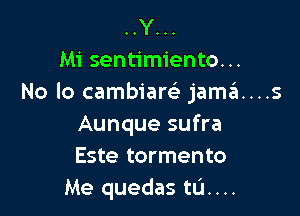 ..Y...
Mi sentimiento...
No lo cambiaré jamá....s
Aunque sufra
Este tormento
Me quedas tú....